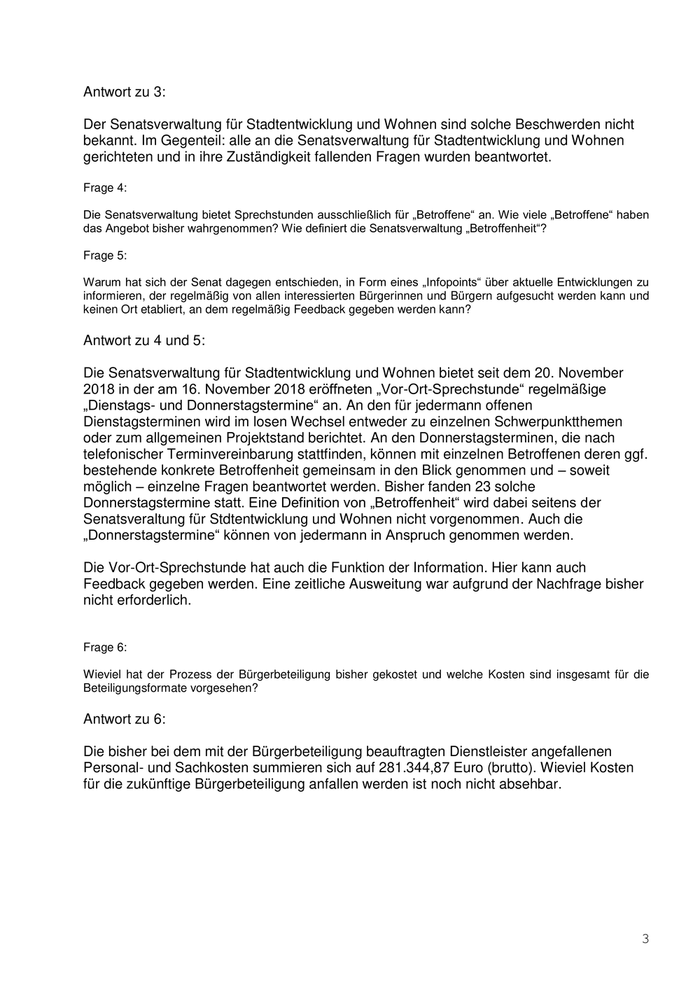 Antwort zu 3:

Der Senatsverwaltung für Stadtentwicklung und Wohnen sind solche Beschwerden nicht bekannt. Im Gegenteil: alle an die Senatsverwaltung für Stadtentwicklung und Wohnen gerichteten und in ihre Zuständigkeit fallenden Fragen wurden beantwortet.

Frage 4:

Die Senatsverwaltung bietet Sprechstunden ausschließlich für „Betroffene“ an. Wie viele „Betroffene“ haben das Angebot bisher wahrgenommen? Wie definiert die Senatsverwaltung „Betroffenheit“?

Frage 5:

Warum hat sich der Senat dagegen entschieden, in Form eines „Infopoints“ über aktuelle Entwicklungen zu informieren, der regelmäßig von allen interessierten Bürgerinnen und Bürgern aufgesucht werden kann und keinen Ort etabliert, an dem regelmäßig Feedback gegeben werden kann?

Antwort zu 4 und 5:

Die Senatsverwaltung für Stadtentwicklung und Wohnen bietet seit dem 20. November 2018 in der am 16. November 2018 eröffneten „Vor-Ort-Sprechstunde“ regelmäßige „Dienstags- und Donnerstagstermine“ an. An den für jedermann offenen Dienstagsterminen wird im losen Wechsel entweder zu einzelnen Schwerpunktthemen oder zum allgemeinen Projektstand berichtet. An den Donnerstagsterminen, die nach telefonischer Terminvereinbarung stattfinden, können mit einzelnen Betroffenen deren ggf. bestehende konkrete Betroffenheit gemeinsam in den Blick genommen und – soweit möglich – einzelne Fragen beantwortet werden. Bisher fanden 23 solche Donnerstagstermine statt. Eine Definition von „Betroffenheit“ wird dabei seitens der Senatsveraltung für Stdtentwicklung und Wohnen nicht vorgenommen. Auch die „Donnerstagstermine“ können von jedermann in Anspruch genommen werden.

Die Vor-Ort-Sprechstunde hat auch die Funktion der Information. Hier kann auch Feedback gegeben werden. Eine zeitliche Ausweitung war aufgrund der Nachfrage bisher nicht erforderlich.

Frage 6:

Wieviel hat der Prozess der Bürgerbeteiligung bisher gekostet und welche Kosten sind insgesamt für die Beteiligungsformate vorgesehen?

Antwort zu 6:

Die bisher bei dem mit der Bürgerbeteiligung beauftragten Dienstleister angefallenen Personal- und Sachkosten summieren sich auf 281.344,87 Euro (brutto). Wieviel Kosten für die zukünftige Bürgerbeteiligung anfallen werden ist noch nicht absehbar.

3